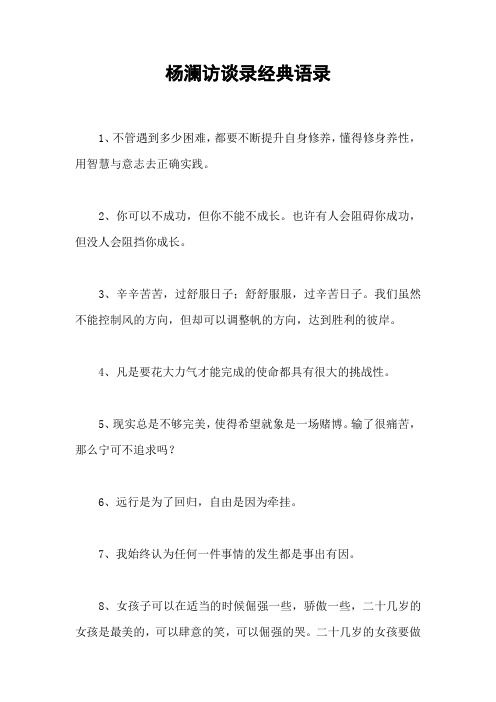 杨澜访谈录经典语录

1、不管遇到多少困难，都要不断提升自身修养，懂得修身养性，用智慧与意志去正确实践。

2、你可以不成功，但你不能不成长。也许有人会阻碍你成功，但没人会阻挡你成长。

3、辛辛苦苦，过舒服日子；舒舒服服，过辛苦日子。我们虽然不能控制风的方向，但却可以调整帆的方向，达到胜利的彼岸。

4、凡是要花大力气才能完成的使命都具有很大的挑战性。

5、现实总是不够完美，使得希望就象是一场赌博。输了很痛苦，那么宁可不追求吗？

6、远行是为了回归，自由是因为牵挂。

7、我始终认为任何一件事情的发生都是事出有因。

8、女孩子可以在适当的时候倔强一些，骄傲一些，二十几岁的女孩是最美的，可以肆意的笑，可以倔强的哭。二十几岁的女孩要做